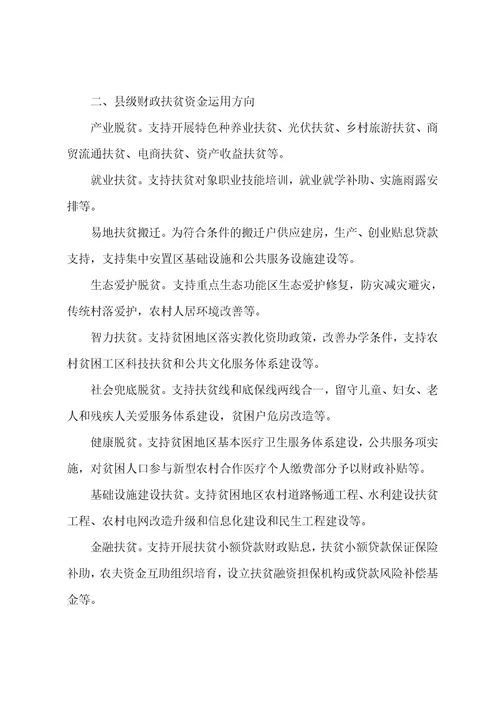 二、县级财政扶贫资金运用方向

产业脱贫。支持开展特色种养业扶贫、光伏扶贫、乡村旅游扶贫、商贸流通扶贫、电商扶贫、资产收益扶贫等。

就业扶贫。支持扶贫对象职业技能培训，就业就学补助、实施雨露安排等。

易地扶贫搬迁。为符合条件的搬迁户供应建房，生产、创业贴息贷款支持，支持集中安置区基础设施和公共服务设施建设等。

生态爱护脱贫。支持重点生态功能区生态爱护修复，防灾减灾避灾，传统村落爱护，农村人居环境改善等。

智力扶贫。支持贫困地区落实教化资助政策，改善办学条件，支持农村贫困工区科技扶贫和公共文化服务体系建设等。

社会兜底脱贫。支持扶贫线和底保线两线合一，留守儿童、妇女、老人和残疾人关爱服务体系建设，贫困户危房改造等。

健康脱贫。支持贫困地区基本医疗卫生服务体系建设，公共服务项实施，对贫困人口参与新型农村合作医疗个人缴费部分予以财政补贴等。

基础设施建设扶贫。支持贫困地区农村道路畅通工程、水利建设扶贫工程、农村电网改造升级和信息化建设和民生工程建设等。

金融扶贫。支持开展扶贫小额贷款财政贴息，扶贫小额贷款保证保险补助，农夫资金互助组织培育，设立扶贫融资担保机构或贷款风险补偿基金等。